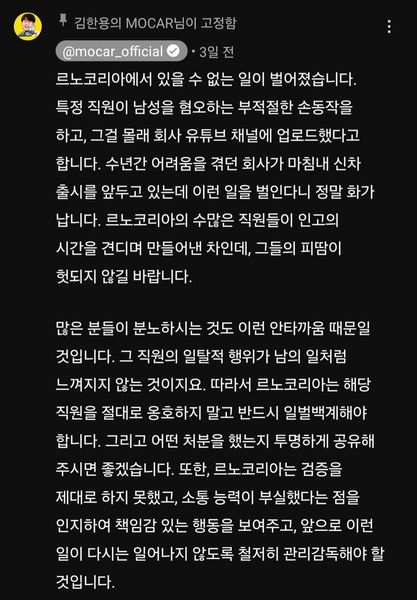 김한용의 MOCAR님이 고정함

@mocar_official • 3일 전

르노코리아에서 있을 수 없는 일이 벌어졌습니다. 특정 직원이 남성을 혐오하는 부적절한 손동작을 하고, 그걸 몰래 회사 유튜브 채널에 업로드했다고 합니다. 수년간 어려움을 겪던 회사가 마침내 신차 출시를 앞두고 있는데 이런 일을 벌인다니 정말 화가 납니다. 르노코리아의 수많은 직원들이 인고의 시간을 견디며 만들어낸 차인데, 그들의 피땀이 헛되지 않길 바랍니다.

많은 분들이 분노하시는 것도 이런 안타까움 때문일 것입니다. 그 직원의 일탈적 행위가 남의 일처럼 느껴지지 않는 것이지요. 따라서 르노코리아는 해당 직원을 절대로 옹호하지 말고 반드시 일벌백계해야 합니다. 그리고 어떤 처분을 했는지 투명하게 공유해 주시면 좋겠습니다. 또한, 르노코리아는 검증을 제대로 하지 못했고, 소통 능력이 부실했다는 점을 인지하여 책임감 있는 행동을 보여주고, 앞으로 이런 일이 다시는 일어나지 않도록 철저히 관리감독해야 할 것입니다.